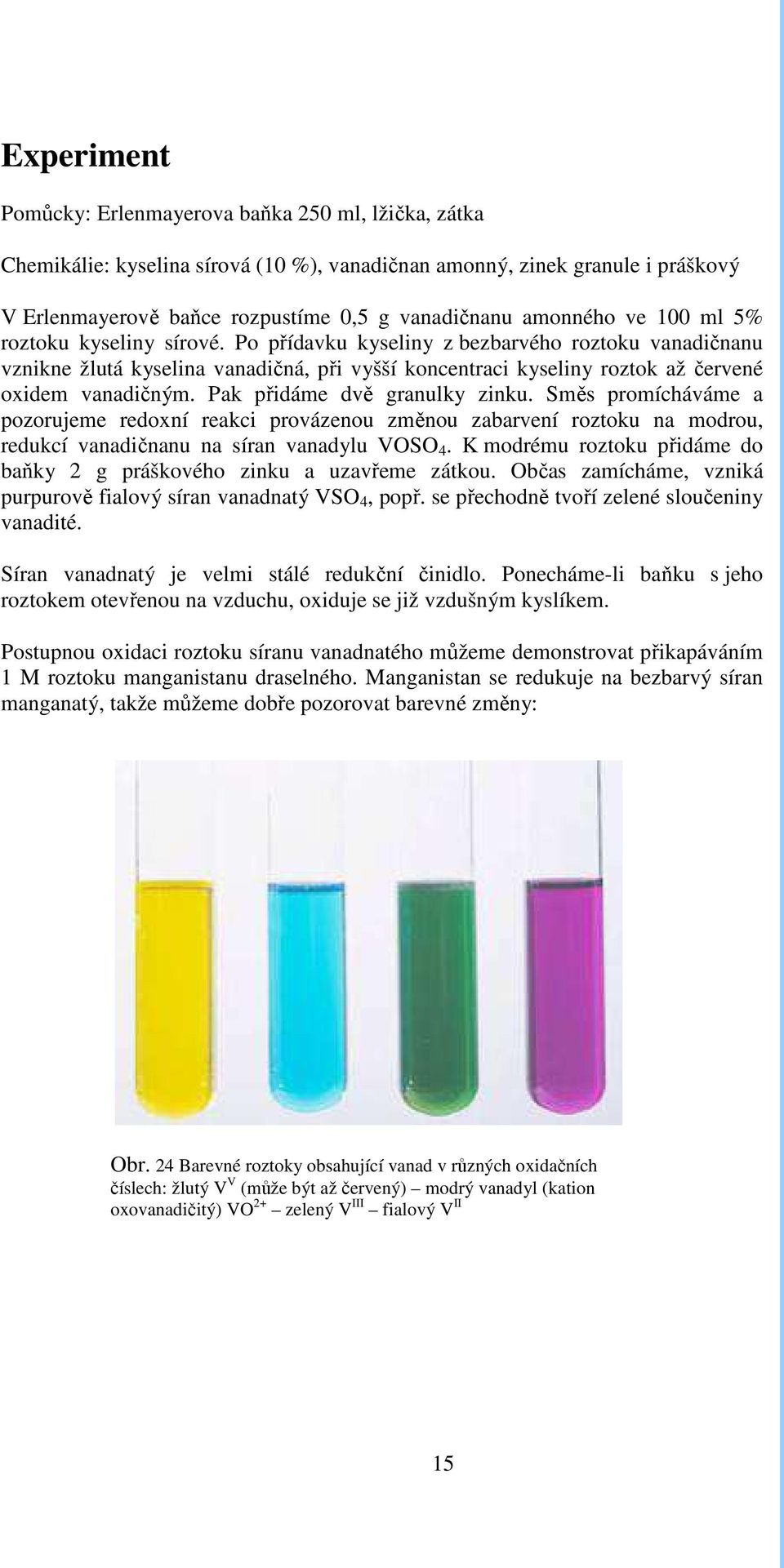 Experiment

Pomůcky: Erlenmayerova baňka 250 ml, lžička, zátka

Chemikálie: kyselina sírová (10 %), vanadičnan amonný, zinek granule i práškový

V Erlenmayerově baňce rozpustíme 0,5 g vanadičnanu amonného ve 100 ml 5% roztoku kyseliny sírové. Po přídavku kyseliny z bezbarvého roztoku vanadičnanu vznikne žlutá kyselina vanadičná, při vyšší koncentraci kyseliny roztok až červené oxidem vanadičným. Pak přidáme dvě granulky zinku. Směs promícháváme a pozorujeme redoxní reakci provázenou změnou zabarvení roztoku na modrou, redukcí vanadičnanu na síran vanadylu $VOSO_4$. K modrému roztoku přidáme do baňky 2 g práškového zinku a uzavřeme zátkou. Občas zamícháme, vzniká purpurově fialový síran vanadnatý $VSO_4$, popř. se přechodně tvoří zelené sloučeniny vanadité.

Síran vanadnatý je velmi stálé redukční činidlo. Ponecháme-li baňku s jeho roztokem otevřenou na vzduchu, oxiduje se již vzdušným kyslíkem.

Postupnou oxidaci roztoku síranu vanadnatého můžeme demonstrovat přikapáváním 1 M roztoku manganistanu draselného. Manganistan se redukuje na bezbarvý síran manganatý, takže můžeme dobře pozorovat barevné změny:

Obr. 24 Barevné roztoky obsahující vanad v různých oxidačních číslech: žlutý $V^{V}$ (může být až červený) – modrý vanadyl (kation oxovanadičitý) $VO^{2+}$ – zelený $V^{III}$ – fialový $V^{II}$

15